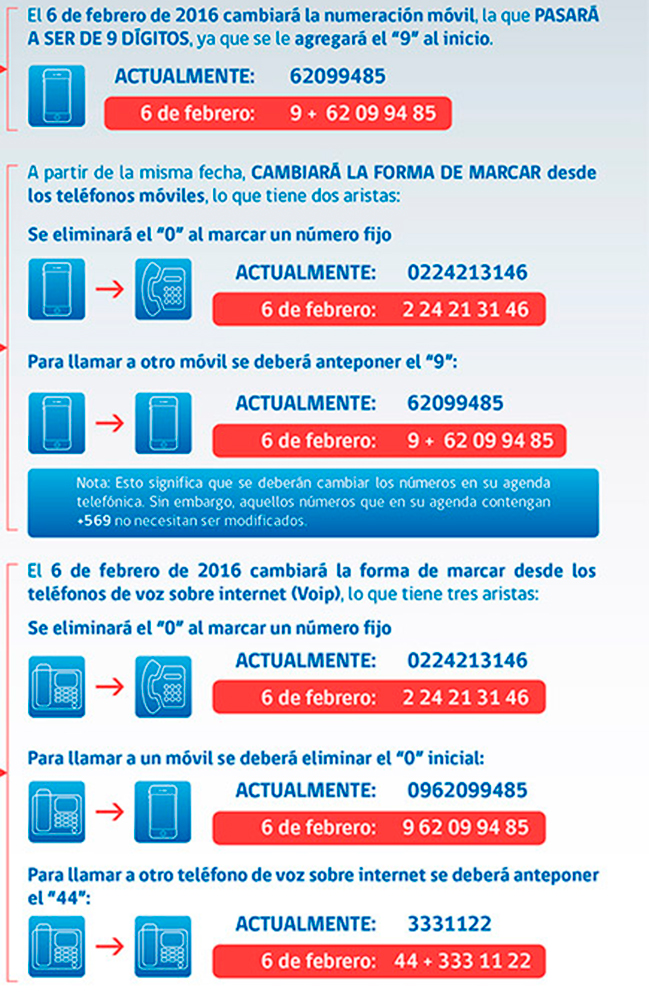 El 6 de febrero de 2016 cambiará la numeración móvil, la que PASARÁ A SER DE 9 DÍGITOS, ya que se le agregará el "9" al inicio.

ACTUALMENTE: 62099485
6 de febrero: 9 + 62 09 94 85

A partir de la misma fecha, CAMBIARÁ LA FORMA DE MARCAR desde los teléfonos móviles, lo que tiene dos aristas:

Se eliminará el "0" al marcar un número fijo

ACTUALMENTE: 0224213146
6 de febrero: 2 24 21 31 46

Para llamar a otro móvil se deberá anteponer el "9":

ACTUALMENTE: 62099485
6 de febrero: 9 + 62 09 94 85

Nota: Esto significa que se deberán cambiar los números en su agenda telefónica. Sin embargo, aquellos números que en su agenda contengan +569 no necesitan ser modificados.

El 6 de febrero de 2016 cambiará la forma de marcar desde los teléfonos de voz sobre internet (Voip), lo que tiene tres aristas:

Se eliminará el "0" al marcar un número fijo

ACTUALMENTE: 0224213146
6 de febrero: 2 24 21 31 46

Para llamar a un móvil se deberá eliminar el "0" inicial:

ACTUALMENTE: 0962099485
6 de febrero: 9 62 09 94 85

Para llamar a otro teléfono de voz sobre internet se deberá anteponer el "44":

ACTUALMENTE: 3331122
6 de febrero: 44 + 333 11 22